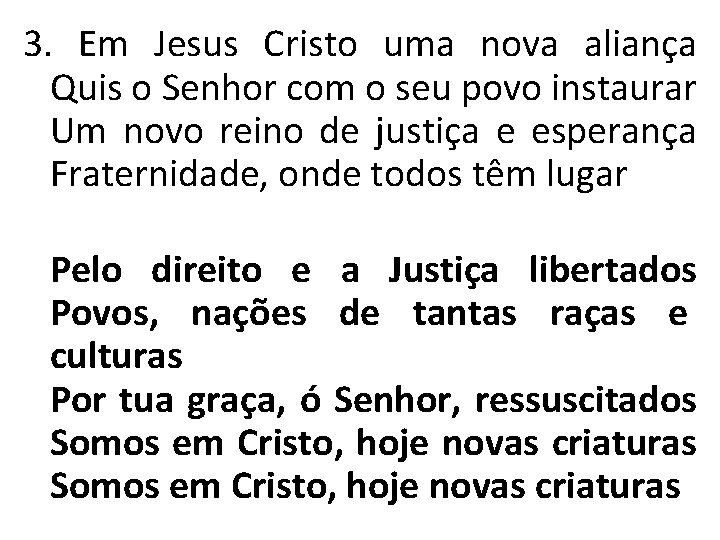 3. Em Jesus Cristo uma nova aliança
Quis o Senhor com o seu povo instaurar
Um novo reino de justiça e esperança
Fraternidade, onde todos têm lugar

Pelo direito e a Justiça libertados
Povos, nações de tantas raças e culturas
Por tua graça, ó Senhor, ressuscitados
Somos em Cristo, hoje novas criaturas
Somos em Cristo, hoje novas criaturas